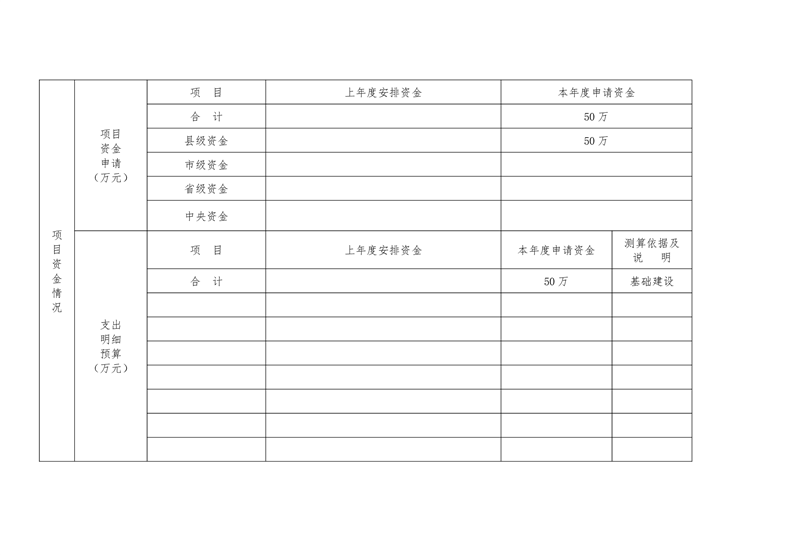 | 项目资金情况 | 项目资金申请（万元） | 项 目 | 上年度安排资金 | 本年度申请资金 | |
|---|---|---|---|---|---|
| | | 合 计 | | 50万 | |
| | | 县级资金 | | 50万 | |
| | | 市级资金 | | | |
| | | 省级资金 | | | |
| | | 中央资金 | | | |
| | 支出明细预算（万元） | 项 目 | 上年度安排资金 | 本年度申请资金 | 测算依据及说 明 |
| | | 合 计 | | 50万 | 基础建设 |
| | | | | | |
| | | | | | |
| | | | | | |
| | | | | | |
| | | | | | |
| | | | | | |
| | | | | | |